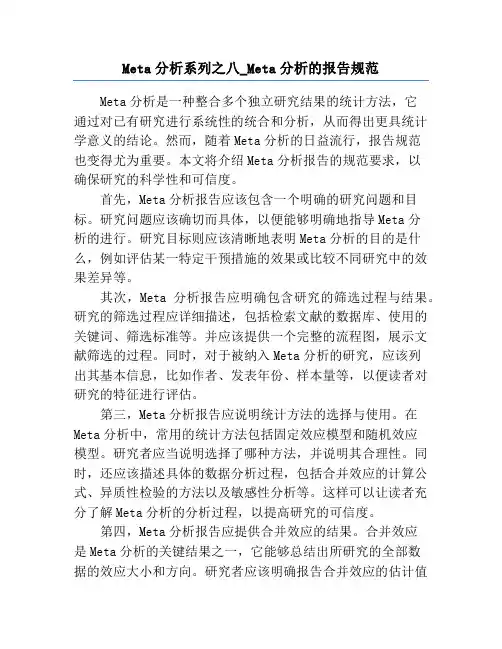 Meta 分析系列之八_Meta 分析的报告规范

Meta 分析是一种整合多个独立研究结果的统计方法，它通过对已有研究进行系统性的统合和分析，从而得出更具统计学意义的结论。然而，随着 Meta 分析的日益流行，报告规范也变得尤为重要。本文将介绍 Meta 分析报告的规范要求，以确保研究的科学性和可信度。

首先，Meta 分析报告应该包含一个明确的研究问题和目标。研究问题应该确切而具体，以便能够明确地指导 Meta 分析的进行。研究目标则应该清晰地表明 Meta 分析的目的是什么，例如评估某一特定干预措施的效果或比较不同研究中的效果差异等。

其次，Meta 分析报告应明确包含研究的筛选过程与结果。研究的筛选过程应详细描述，包括检索文献的数据库、使用的关键词、筛选标准等。并应该提供一个完整的流程图，展示文献筛选的过程。同时，对于被纳入 Meta 分析的研究，应该列出其基本信息，比如作者、发表年份、样本量等，以便读者对研究的特征进行评估。

第三，Meta 分析报告应说明统计方法的选择与使用。在 Meta 分析中，常用的统计方法包括固定效应模型和随机效应模型。研究者应当说明选择了哪种方法，并说明其合理性。同时，还应该描述具体的数据分析过程，包括合并效应的计算公式、异质性检验的方法以及敏感性分析等。这样可以让读者充分了解 Meta 分析的分析过程，以提高研究的可信度。

第四，Meta 分析报告应提供合并效应的结果。合并效应是 Meta 分析的关键结果之一，它能够总结出所研究的全部数据的效应大小和方向。研究者应该明确报告合并效应的估计值